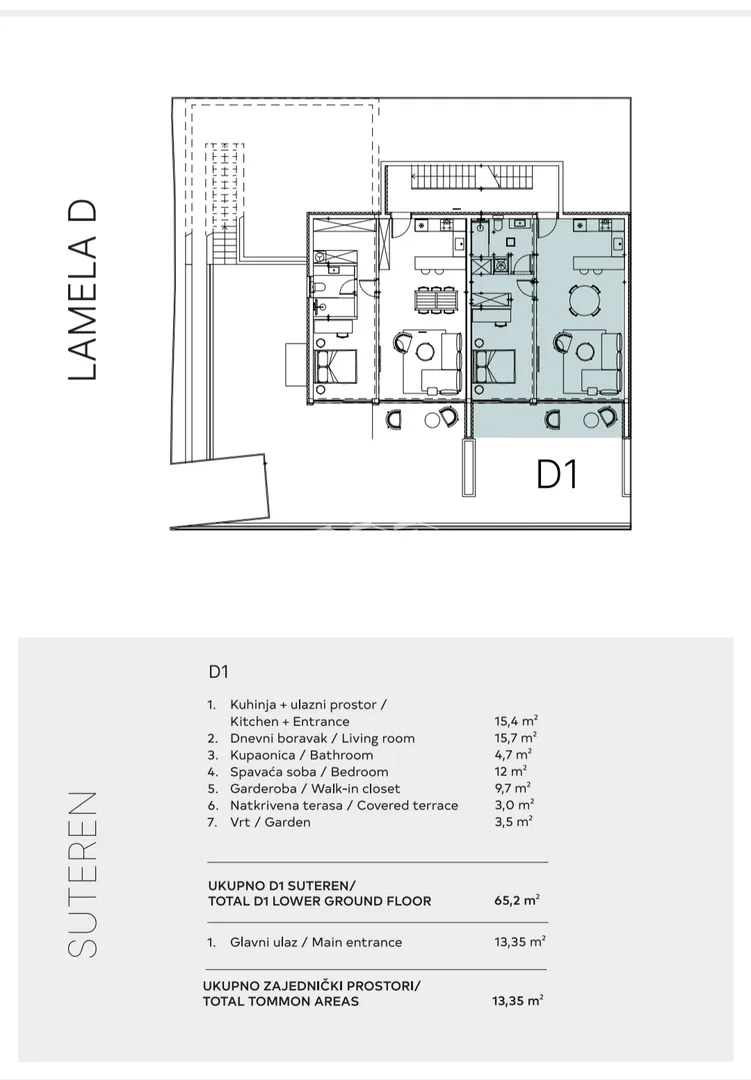 LAMELA D

D1

SUTEREN

D1

| | | |
|---|---|---|
| 1. | Kuhinja + ulazni prostor / Kitchen + Entrance | 15,4 $m^2$ |
| 2. | Dnevni boravak / Living room | 15,7 $m^2$ |
| 3. | Kupaonica / Bathroom | 4,7 $m^2$ |
| 4. | Spavaća soba / Bedroom | 12 $m^2$ |
| 5. | Garderoba / Walk-in closet | 9,7 $m^2$ |
| 6. | Natkrivena terasa / Covered terrace | 3,0 $m^2$ |
| 7. | Vrt / Garden | 3,5 $m^2$ |

UKUPNO D1 SUTEREN/
TOTAL D1 LOWER GROUND FLOOR 65,2 $m^2$

1. Glavni ulaz / Main entrance 13,35 $m^2$

UKUPNO ZAJEDNIČKI PROSTORI/
TOTAL TOMMON AREAS 13,35 $m^2$